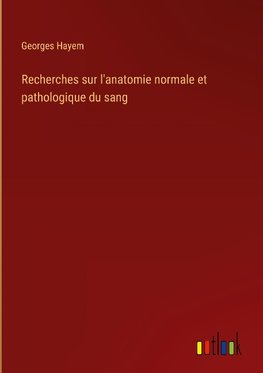 Georges Hayem

Recherches sur l'anatomie normale et pathologique du sang

outlook